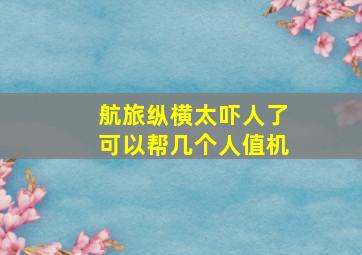 航旅纵横太吓人了
可以帮几个人值机